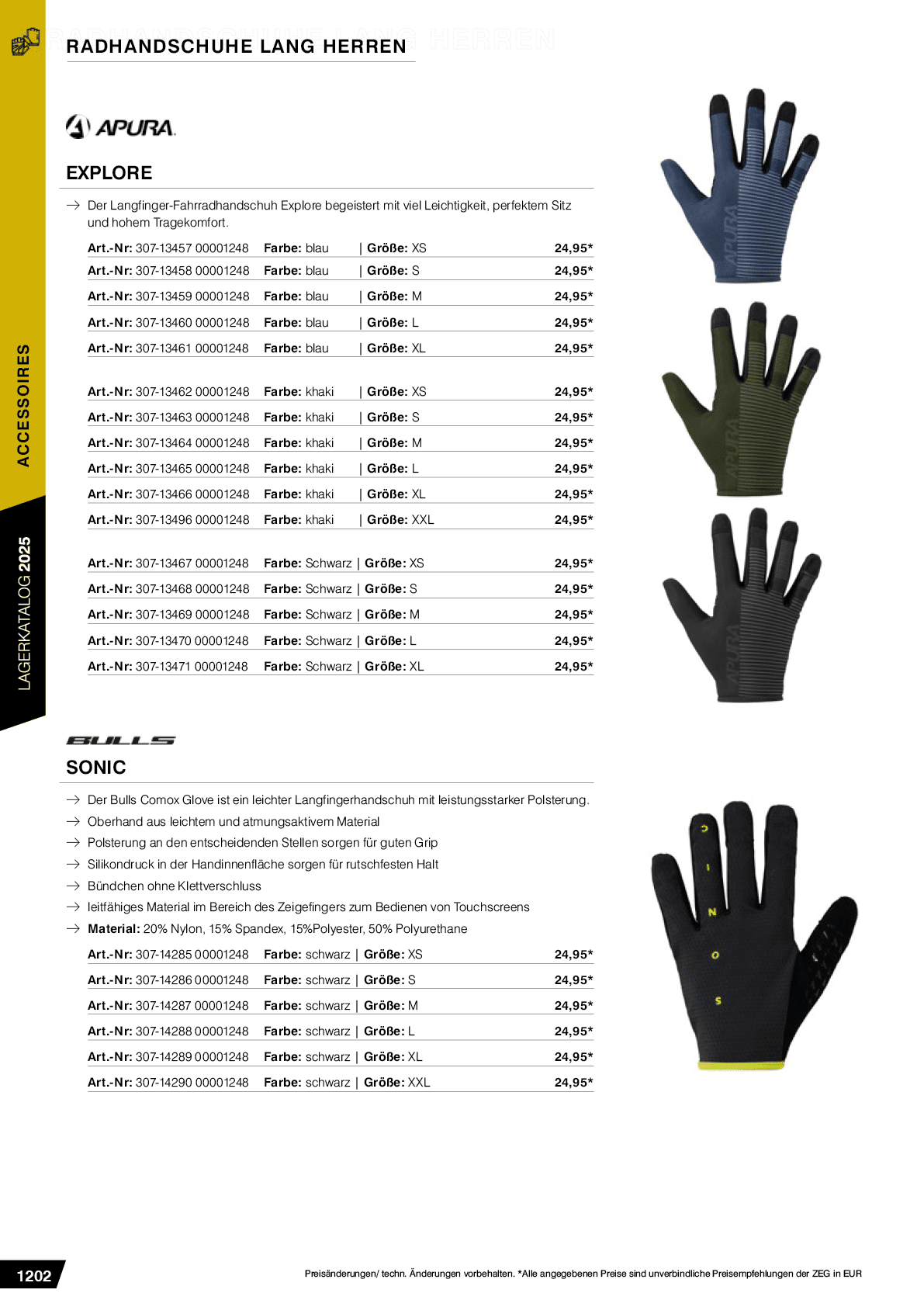 RADHANDSCHUHE LANG HERREN

APURA

EXPLORE

→ Der Langfinger-Fahrradhandschuh Explore begeistert mit viel Leichtigkeit, perfektem Sitz und hohem Tragekomfort.

Art.-Nr: 307-13457 00001248 Farbe: blau | Größe: XS 24,95*
Art.-Nr: 307-13458 00001248 Farbe: blau | Größe: S 24,95*
Art.-Nr: 307-13459 00001248 Farbe: blau | Größe: M 24,95*
Art.-Nr: 307-13460 00001248 Farbe: blau | Größe: L 24,95*
Art.-Nr: 307-13461 00001248 Farbe: blau | Größe: XL 24,95*

Art.-Nr: 307-13462 00001248 Farbe: khaki | Größe: XS 24,95*
Art.-Nr: 307-13463 00001248 Farbe: khaki | Größe: S 24,95*
Art.-Nr: 307-13464 00001248 Farbe: khaki | Größe: M 24,95*
Art.-Nr: 307-13465 00001248 Farbe: khaki | Größe: L 24,95*
Art.-Nr: 307-13466 00001248 Farbe: khaki | Größe: XL 24,95*
Art.-Nr: 307-13496 00001248 Farbe: khaki | Größe: XXL 24,95*

Art.-Nr: 307-13467 00001248 Farbe: Schwarz | Größe: XS 24,95*
Art.-Nr: 307-13468 00001248 Farbe: Schwarz | Größe: S 24,95*
Art.-Nr: 307-13469 00001248 Farbe: Schwarz | Größe: M 24,95*
Art.-Nr: 307-13470 00001248 Farbe: Schwarz | Größe: L 24,95*
Art.-Nr: 307-13471 00001248 Farbe: Schwarz | Größe: XL 24,95*

BULLS

SONIC

→ Der Bulls Comox Glove ist ein leichter Langfingerhandschuh mit leistungsstarker Polsterung.
→ Oberhand aus leichtem und atmungsaktivem Material
→ Polsterung an den entscheidenden Stellen sorgen für guten Grip
→ Silikondruck in der Handinnenfläche sorgen für rutschfesten Halt
→ Bündchen ohne Klettverschluss
→ leitfähiges Material im Bereich des Zeigefingers zum Bedienen von Touchscreens
→ Material: 20% Nylon, 15% Spandex, 15%Polyester, 50% Polyurethane

Art.-Nr: 307-14285 00001248 Farbe: schwarz | Größe: XS 24,95*
Art.-Nr: 307-14286 00001248 Farbe: schwarz | Größe: S 24,95*
Art.-Nr: 307-14287 00001248 Farbe: schwarz | Größe: M 24,95*
Art.-Nr: 307-14288 00001248 Farbe: schwarz | Größe: L 24,95*
Art.-Nr: 307-14289 00001248 Farbe: schwarz | Größe: XL 24,95*
Art.-Nr: 307-14290 00001248 Farbe: schwarz | Größe: XXL 24,95*

ACCESSOIRES

LAGERKATALOG 2025

1202

Preisänderungen/ techn. Änderungen vorbehalten. *Alle angegebenen Preise sind unverbindliche Preisempfehlungen der ZEG in EUR